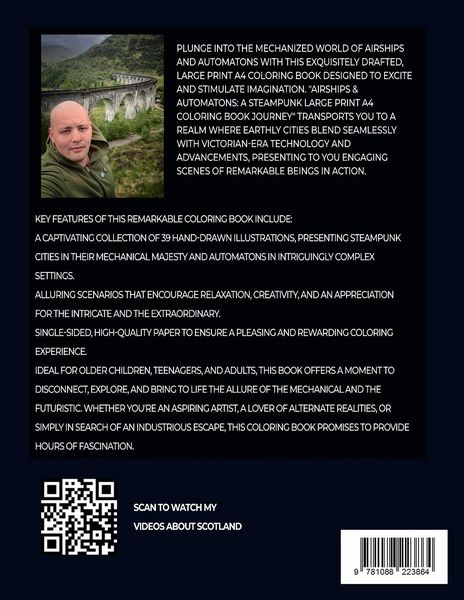 PLUNGE INTO THE MECHANIZED WORLD OF AIRSHIPS AND AUTOMATONS WITH THIS EXQUISITELY DRAFTED, LARGE PRINT A4 COLORING BOOK DESIGNED TO EXCITE AND STIMULATE IMAGINATION. "AIRSHIPS & AUTOMATONS: A STEAMPUNK LARGE PRINT A4 COLORING BOOK JOURNEY" TRANSPORTS YOU TO A REALM WHERE EARTHLY CITIES BLEND SEAMLESSLY WITH VICTORIAN-ERA TECHNOLOGY AND ADVANCEMENTS, PRESENTING TO YOU ENGAGING SCENES OF REMARKABLE BEINGS IN ACTION.

KEY FEATURES OF THIS REMARKABLE COLORING BOOK INCLUDE:

A CAPTIVATING COLLECTION OF 39 HAND-DRAWN ILLUSTRATIONS, PRESENTING STEAMPUNK CITIES IN THEIR MECHANICAL MAJESTY AND AUTOMATONS IN INTRIGUINGLY COMPLEX SETTINGS.

ALLURING SCENARIOS THAT ENCOURAGE RELAXATION, CREATIVITY, AND AN APPRECIATION FOR THE INTRICATE AND THE EXTRAORDINARY.

SINGLE-SIDED, HIGH-QUALITY PAPER TO ENSURE A PLEASING AND REWARDING COLORING EXPERIENCE.

IDEAL FOR OLDER CHILDREN, TEENAGERS, AND ADULTS, THIS BOOK OFFERS A MOMENT TO DISCONNECT, EXPLORE, AND BRING TO LIFE THE ALLURE OF THE MECHANICAL AND THE FUTURISTIC. WHETHER YOU'RE AN ASPIRING ARTIST, A LOVER OF ALTERNATE REALITIES, OR SIMPLY IN SEARCH OF AN INDUSTRIOUS ESCAPE, THIS COLORING BOOK PROMISES TO PROVIDE HOURS OF FASCINATION.

SCAN TO WATCH MY VIDEOS ABOUT SCOTLAND

9 781088 223864